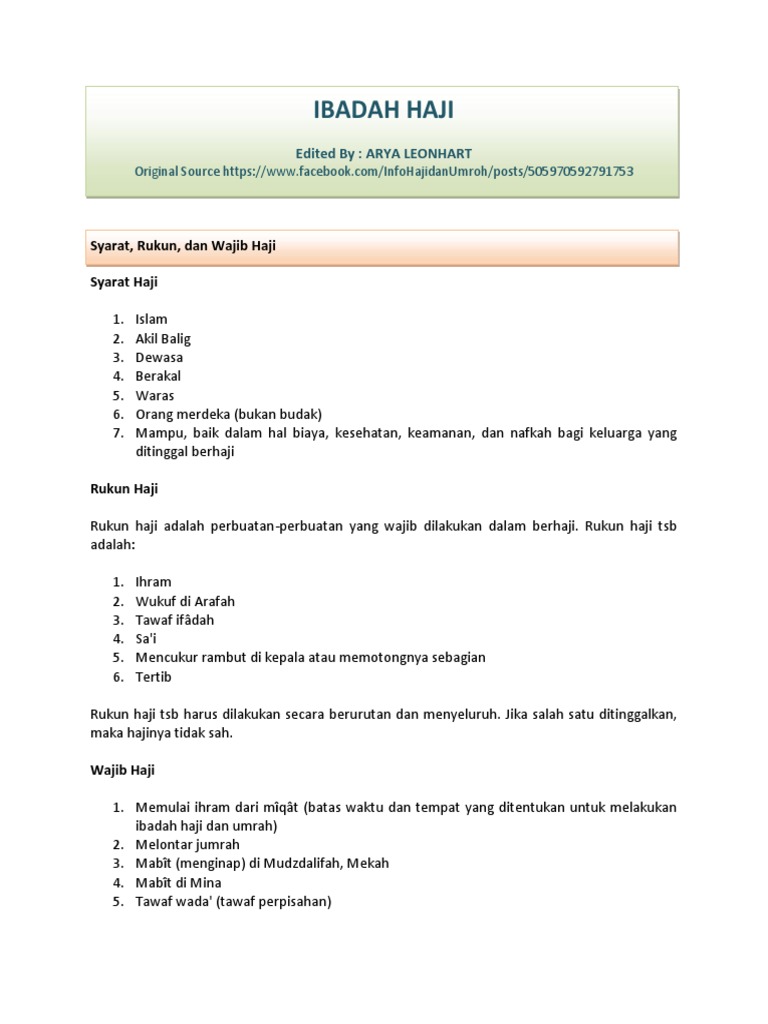 IBADAH HAJI

Edited By : ARYA LEONHART
Original Source https://www.facebook.com/InfoHajidanUmroh/posts/505970592791753

Syarat, Rukun, dan Wajib Haji

Syarat Haji

1. Islam
2. Akil Balig
3. Dewasa
4. Berakal
5. Waras
6. Orang merdeka (bukan budak)
7. Mampu, baik dalam hal biaya, kesehatan, keamanan, dan nafkah bagi keluarga yang ditinggal berhaji

Rukun Haji

Rukun haji adalah perbuatan-perbuatan yang wajib dilakukan dalam berhaji. Rukun haji tsb adalah:

1. Ihram
2. Wukuf di Arafah
3. Tawaf ifâdah
4. Sa'i
5. Mencukur rambut di kepala atau memotongnya sebagian
6. Tertib

Rukun haji tsb harus dilakukan secara berurutan dan menyeluruh. Jika salah satu ditinggalkan, maka hajinya tidak sah.

Wajib Haji

1. Memulai ihram dari mîqât (batas waktu dan tempat yang ditentukan untuk melakukan ibadah haji dan umrah)
2. Melontar jumrah
3. Mabît (menginap) di Mudzdalifah, Mekah
4. Mabît di Mina
5. Tawaf wada' (tawaf perpisahan)